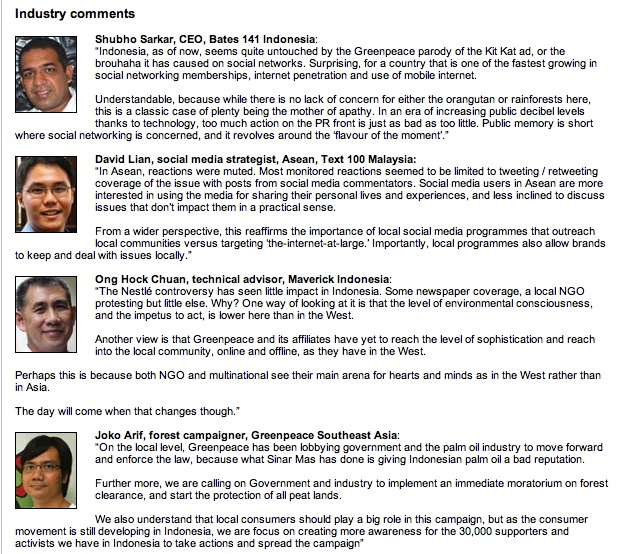 Industry comments

Shubho Sarkar, CEO, Bates 141 Indonesia:
"Indonesia, as of now, seems quite untouched by the Greenpeace parody of the Kit Kat ad, or the brouhaha it has caused on social networks. Surprising, for a country that is one of the fastest growing in social networking memberships, internet penetration and use of mobile internet.

Understandable, because while there is no lack of concern for either the orangutan or rainforests here, this is a classic case of plenty being the mother of apathy. In an era of increasing public decibel levels thanks to technology, too much action on the PR front is just as bad as too little. Public memory is short where social networking is concerned, and it revolves around the 'flavour of the moment'."

David Lian, social media strategist, Asean, Text 100 Malaysia:
"In Asean, reactions were muted. Most monitored reactions seemed to be limited to tweeting / retweeting coverage of the issue with posts from social media commentators. Social media users in Asean are more interested in using the media for sharing their personal lives and experiences, and less inclined to discuss issues that don't impact them in a practical sense.

From a wider perspective, this reaffirms the importance of local social media programmes that outreach local communities versus targeting 'the-internet-at-large.' Importantly, local programmes also allow brands to keep and deal with issues locally."

Ong Hock Chuan, technical advisor, Maverick Indonesia:
"The Nestlé controversy has seen little impact in Indonesia. Some newspaper coverage, a local NGO protesting but little else. Why? One way of looking at it is that the level of environmental consciousness, and the impetus to act, is lower here than in the West.

Another view is that Greenpeace and its affiliates have yet to reach the level of sophistication and reach into the local community, online and offline, as they have in the West.

Perhaps this is because both NGO and multinational see their main arena for hearts and minds as in the West rather than in Asia.

The day will come when that changes though."

Joko Arif, forest campaigner, Greenpeace Southeast Asia:
"On the local level, Greenpeace has been lobbying government and the palm oil industry to move forward and enforce the law, because what Sinar Mas has done is giving Indonesian palm oil a bad reputation.

Further more, we are calling on Government and industry to implement an immediate moratorium on forest clearance, and start the protection of all peat lands.

We also understand that local consumers should play a big role in this campaign, but as the consumer movement is still developing in Indonesia, we are focus on creating more awareness for the 30,000 supporters and activists we have in Indonesia to take actions and spread the campaign"